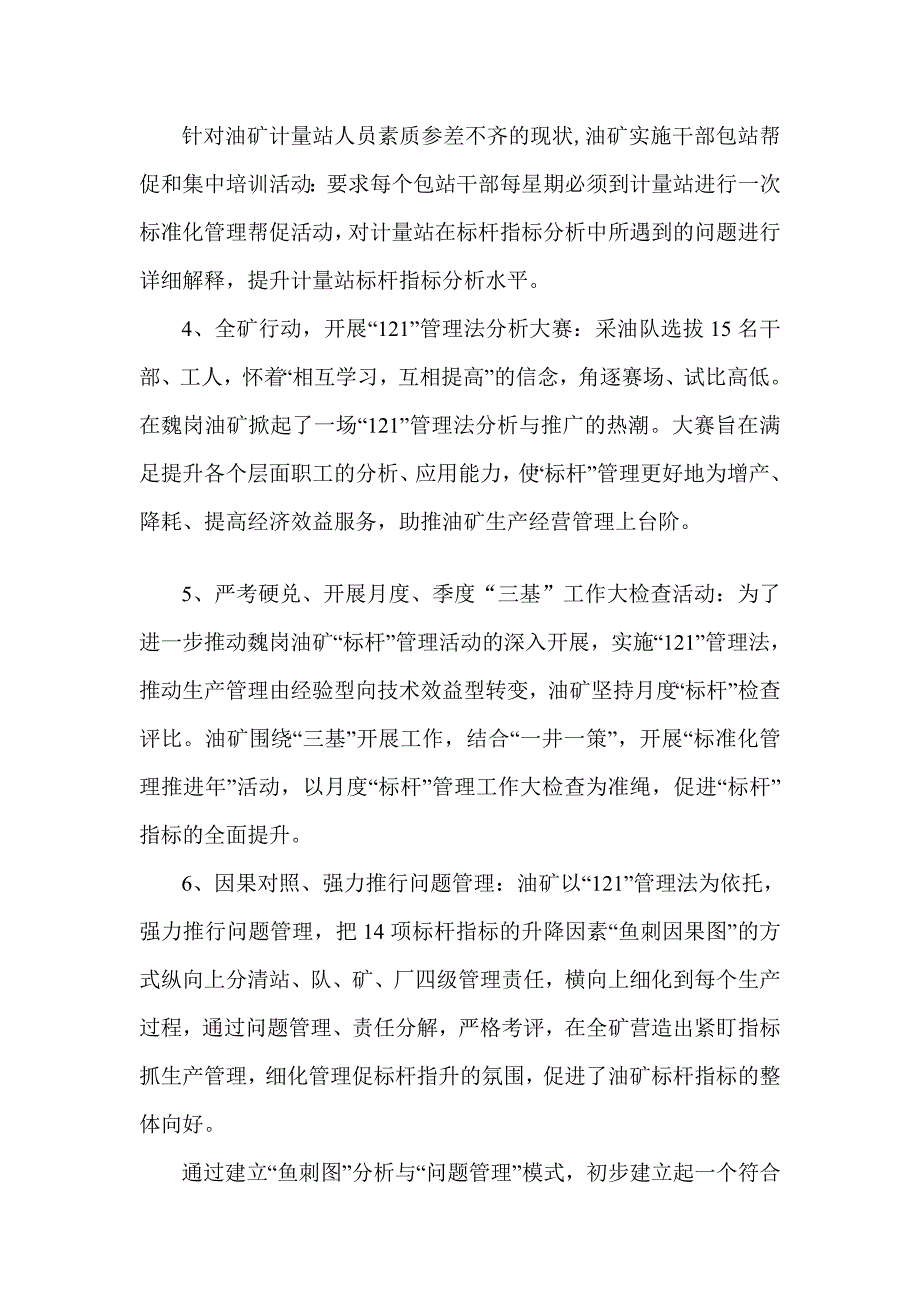 针对油矿计量站人员素质参差不齐的现状，油矿实施干部包站帮促和集中培训活动：要求每个包站干部每星期必须到计量站进行一次标准化管理帮促活动，对计量站在标杆指标分析中所遇到的问题进行详细解释，提升计量站标杆指标分析水平。

4、全矿行动，开展“121”管理法分析大赛：采油队选拔 15 名干部、工人，怀着“相互学习，互相提高”的信念，角逐赛场、试比高低。在魏岗油矿掀起了一场“121”管理法分析与推广的热潮。大赛旨在满足提升各个层面职工的分析、应用能力，使“标杆”管理更好地为增产、降耗、提高经济效益服务，助推油矿生产经营管理上台阶。

5、严考硬兑、开展月度、季度“三基”工作大检查活动：为了进一步推动魏岗油矿“标杆”管理活动的深入开展，实施“121”管理法，推动生产管理由经验型向技术效益型转变，油矿坚持月度“标杆”检查评比。油矿围绕“三基”开展工作，结合“一井一策”，开展“标准化管理推进年”活动，以月度“标杆”管理工作大检查为准绳，促进“标杆”指标的全面提升。

6、因果对照、强力推行问题管理：油矿以“121”管理法为依托，强力推行问题管理，把 14 项标杆指标的升降因素“鱼刺因果图”的方式纵向上分清站、队、矿、厂四级管理责任，横向上细化到每个生产过程，通过问题管理、责任分解，严格考评，在全矿营造出紧盯指标抓生产管理，细化管理促标杆指升的氛围，促进了油矿标杆指标的整体向好。

通过建立“鱼刺图”分析与“问题管理”模式，初步建立起一个符合